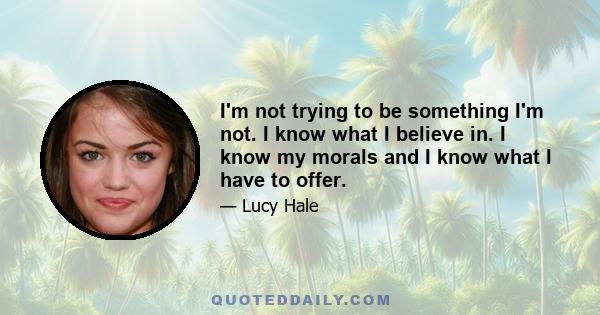 I'm not trying to be something I'm not. I know what I believe in. I know my morals and I know what I have to offer.

— Lucy Hale

QUOTEDDAILY.COM